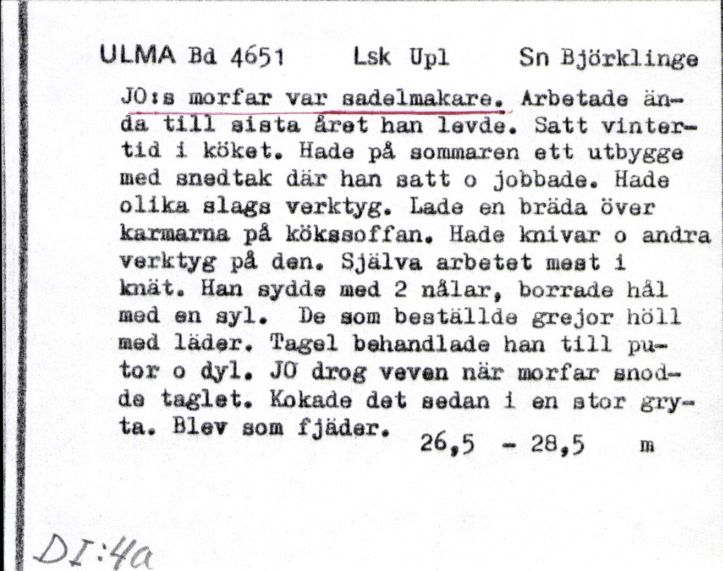 ULMA Bd 4651 Lsk Upl Sn Björklinge

JO:s morfar var sadelmakare. Arbetade ända till sista året han levde. Satt vintertid i köket. Hade på sommaren ett utbygge med snedtak där han satt o jobbade. Hade olika slags verktyg. Lade en bräda över karmarna på kökssoffan. Hade knivar o andra verktyg på den. Själva arbetet mest i knät. Han sydde med 2 nålar, borrade hål med en syl. De som beställde grejor höll med läder. Tagel behandlade han till putor o dyl. JO drog veven när morfar snodde taglet. Kokade det sedan i en stor gryta. Blev som fjäder. 26,5 - 28,5 m

DI:4a